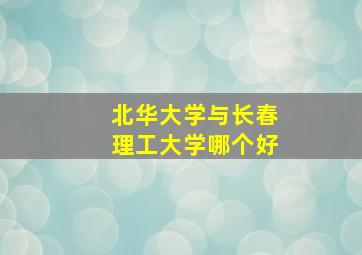 北华大学与长春理工大学哪个好